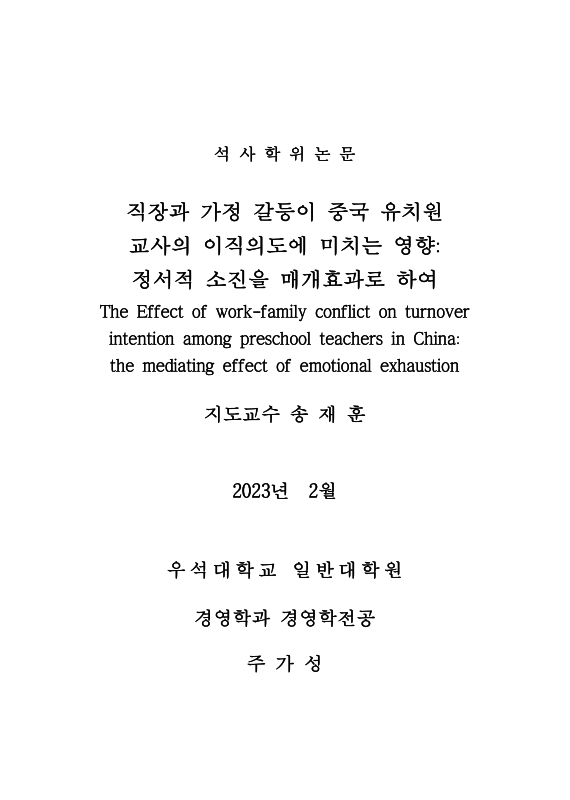 석 사 학 위 논 문

직장과 가정 갈등이 중국 유치원 교사의 이직의도에 미치는 영향: 정서적 소진을 매개효과로 하여

The Effect of work-family conflict on turnover intention among preschool teachers in China: the mediating effect of emotional exhaustion

지도교수 송 재 훈

2023년 2월

우석대학교 일반대학원

경영학과 경영학전공

주 가 성